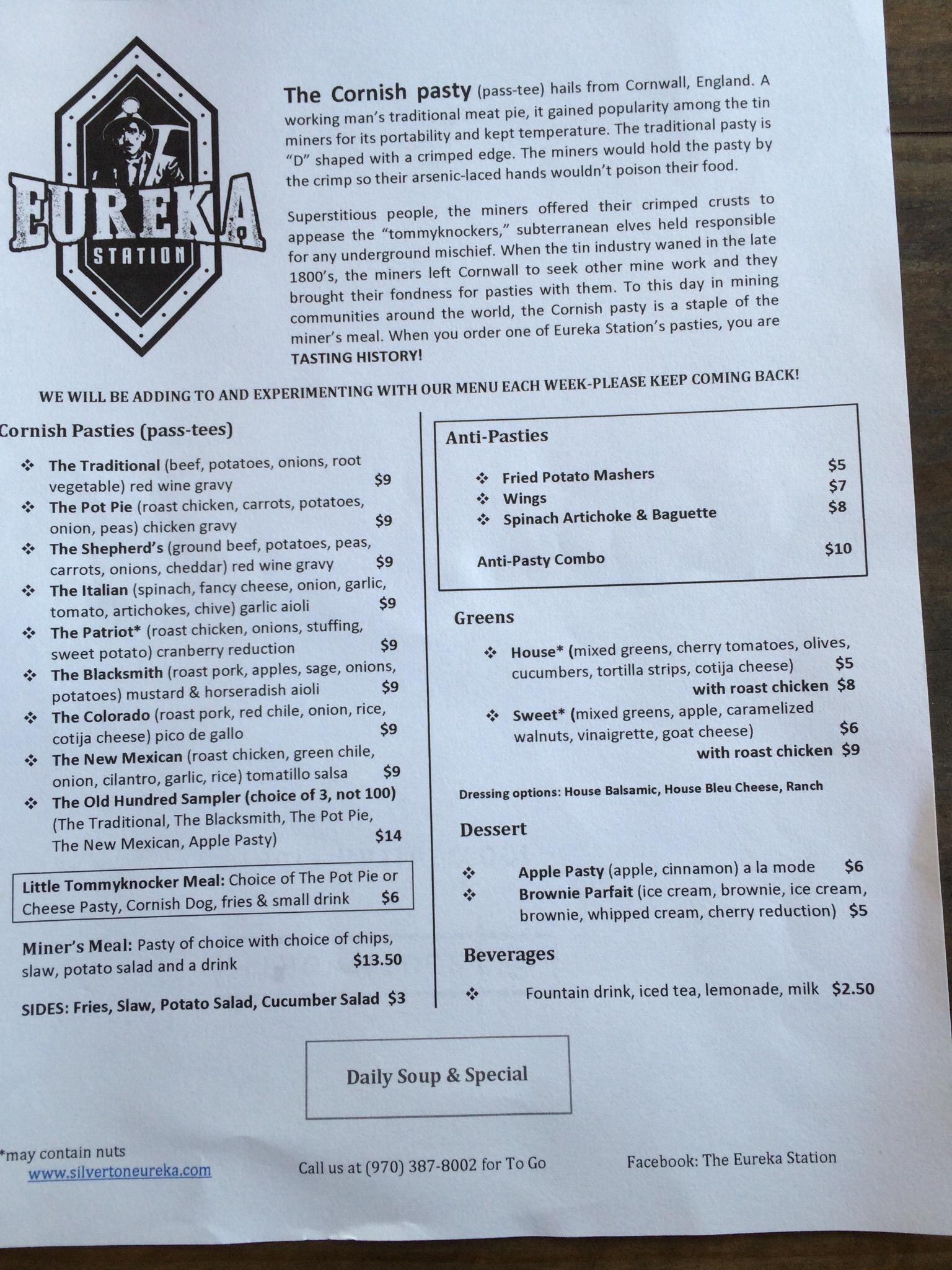 EUREKA
STATION

The Cornish pasty (pass-tee) hails from Cornwall, England. A working man's traditional meat pie, it gained popularity among the tin miners for its portability and kept temperature. The traditional pasty is "D" shaped with a crimped edge. The miners would hold the pasty by the crimp so their arsenic-laced hands wouldn't poison their food.

Superstitious people, the miners offered their crimped crusts to appease the "tommyknockers," subterranean elves held responsible for any underground mischief. When the tin industry waned in the late 1800's, the miners left Cornwall to seek other mine work and they brought their fondness for pasties with them. To this day in mining communities around the world, the Cornish pasty is a staple of the miner's meal. When you order one of Eureka Station's pasties, you are TASTING HISTORY!

WE WILL BE ADDING TO AND EXPERIMENTING WITH OUR MENU EACH WEEK-PLEASE KEEP COMING BACK!

Cornish Pasties (pass-tees)

❖ The Traditional (beef, potatoes, onions, root vegetable) red wine gravy $9
❖ The Pot Pie (roast chicken, carrots, potatoes, onion, peas) chicken gravy $9
❖ The Shepherd's (ground beef, potatoes, peas, carrots, onions, cheddar) red wine gravy $9
❖ The Italian (spinach, fancy cheese, onion, garlic, tomato, artichokes, chive) garlic aioli $9
❖ The Patriot* (roast chicken, onions, stuffing, sweet potato) cranberry reduction $9
❖ The Blacksmith (roast pork, apples, sage, onions, potatoes) mustard & horseradish aioli $9
❖ The Colorado (roast pork, red chile, onion, rice, cotija cheese) pico de gallo $9
❖ The New Mexican (roast chicken, green chile, onion, cilantro, garlic, rice) tomatillo salsa $9
❖ The Old Hundred Sampler (choice of 3, not 100) (The Traditional, The Blacksmith, The Pot Pie, The New Mexican, Apple Pasty) $14

Little Tommyknocker Meal: Choice of The Pot Pie or Cheese Pasty, Cornish Dog, fries & small drink $6

Miner's Meal: Pasty of choice with choice of chips, slaw, potato salad and a drink $13.50

SIDES: Fries, Slaw, Potato Salad, Cucumber Salad $3

Anti-Pasties

❖ Fried Potato Mashers $5
❖ Wings $7
❖ Spinach Artichoke & Baguette $8

Anti-Pasty Combo $10

Greens

❖ House* (mixed greens, cherry tomatoes, olives, cucumbers, tortilla strips, cotija cheese) $5
with roast chicken $8
❖ Sweet* (mixed greens, apple, caramelized walnuts, vinaigrette, goat cheese) $6
with roast chicken $9

Dressing options: House Balsamic, House Bleu Cheese, Ranch

Dessert

❖ Apple Pasty (apple, cinnamon) a la mode $6
❖ Brownie Parfait (ice cream, brownie, ice cream, brownie, whipped cream, cherry reduction) $5

Beverages

❖ Fountain drink, iced tea, lemonade, milk $2.50

Daily Soup & Special

*may contain nuts
www.silvertoneureka.com

Call us at (970) 387-8002 for To Go

Facebook: The Eureka Station